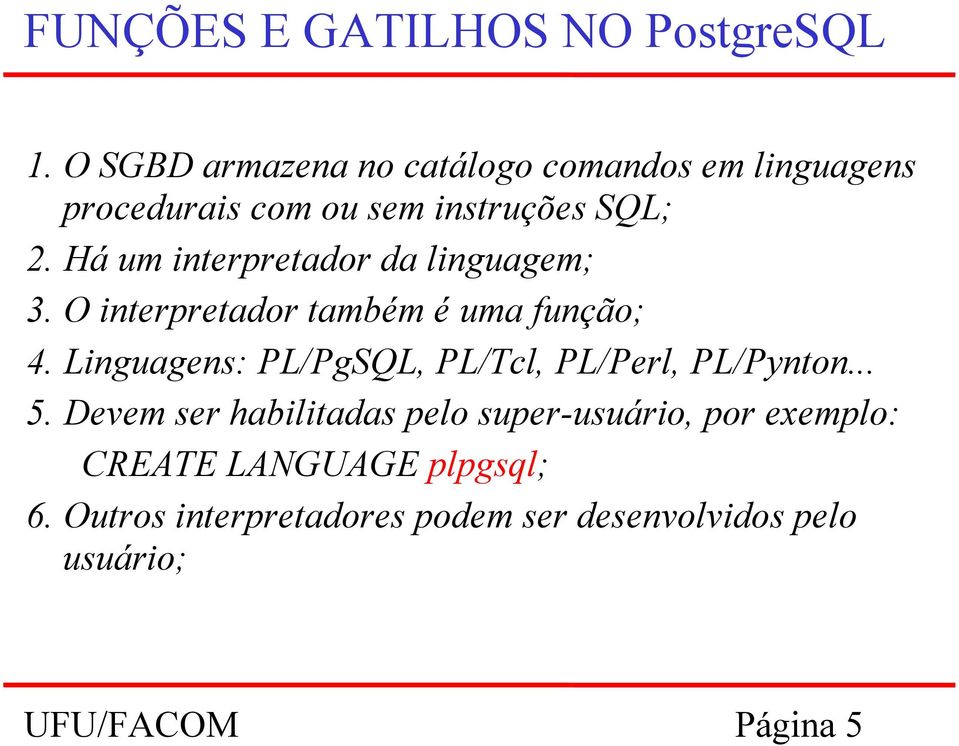 FUNÇÕES E GATILHOS NO PostgreSQL

1. O SGBD armazena no catálogo comandos em linguagens procedurais com ou sem instruções SQL;

2. Há um interpretador da linguagem;

3. O interpretador também é uma função;

4. Linguagens: PL/PgSQL, PL/Tcl, PL/Perl, PL/Pynton...

5. Devem ser habilitadas pelo super-usuário, por exemplo:
CREATE LANGUAGE plpgsql;

6. Outros interpretadores podem ser desenvolvidos pelo usuário;

UFU/FACOM

Página 5